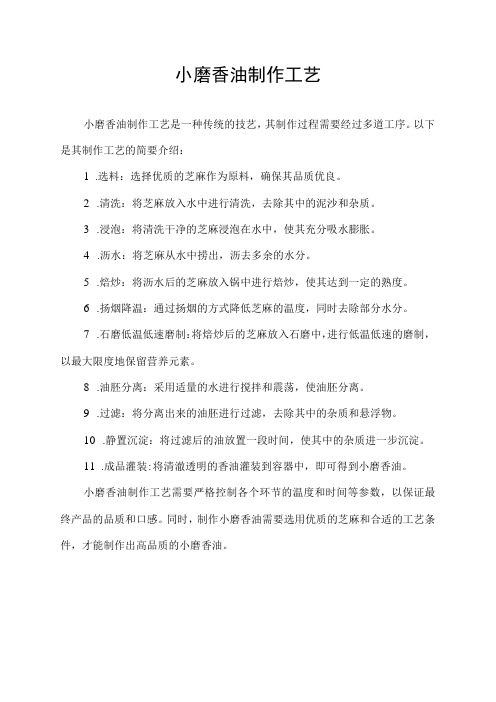 小磨香油制作工艺

小磨香油制作工艺是一种传统的技艺，其制作过程需要经过多道工序。以下是其制作工艺的简要介绍：

1 .选料：选择优质的芝麻作为原料，确保其品质优良。

2 .清洗：将芝麻放入水中进行清洗，去除其中的泥沙和杂质。

3 .浸泡：将清洗干净的芝麻浸泡在水中，使其充分吸水膨胀。

4 .沥水：将芝麻从水中捞出，沥去多余的水分。

5 .焙炒：将沥水后的芝麻放入锅中进行焙炒，使其达到一定的熟度。

6 .扬烟降温：通过扬烟的方式降低芝麻的温度，同时去除部分水分。

7 .石磨低温低速磨制：将焙炒后的芝麻放入石磨中，进行低温低速的磨制，以最大限度地保留营养元素。

8 .油胚分离：采用适量的水进行搅拌和震荡，使油胚分离。

9 .过滤：将分离出来的油胚进行过滤，去除其中的杂质和悬浮物。

10 .静置沉淀：将过滤后的油放置一段时间，使其中的杂质进一步沉淀。

11 .成品灌装：将清澈透明的香油灌装到容器中，即可得到小磨香油。

小磨香油制作工艺需要严格控制各个环节的温度和时间等参数，以保证最终产品的品质和口感。同时，制作小磨香油需要选用优质的芝麻和合适的工艺条件，才能制作出高品质的小磨香油。